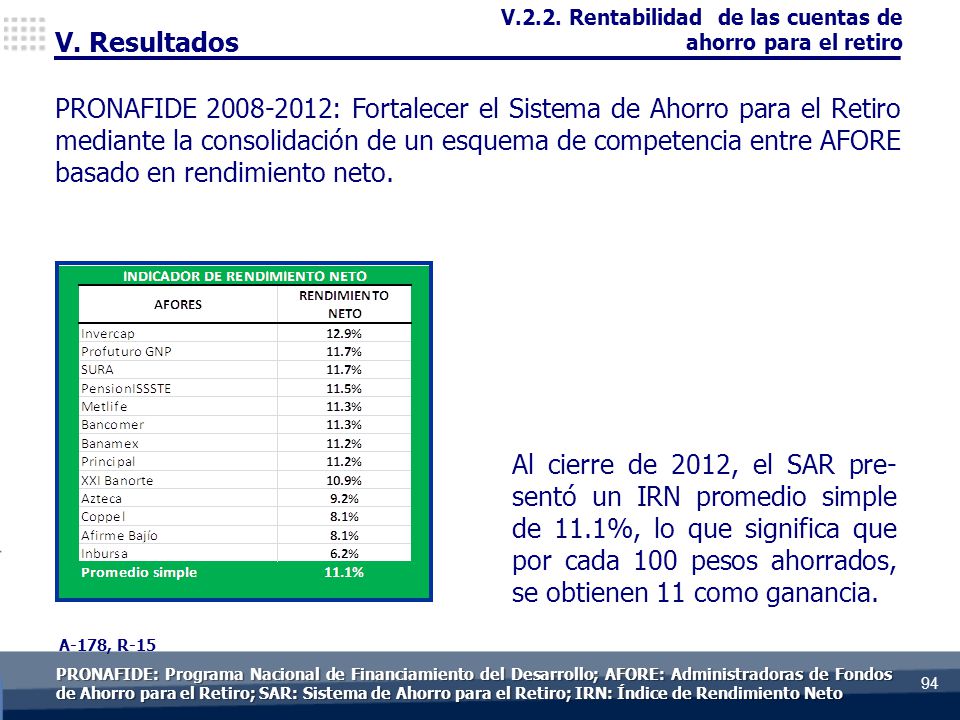 V. Resultados

V.2.2. Rentabilidad de las cuentas de ahorro para el retiro

PRONAFIDE 2008-2012: Fortalecer el Sistema de Ahorro para el Retiro mediante la consolidación de un esquema de competencia entre AFORE basado en rendimiento neto.

INDICADOR DE RENDIMIENTO NETO

| AFORES | RENDIMIENTO NETO |
|---|---|
| Invercap | 12.9% |
| Profuturo GNP | 11.7% |
| SURA | 11.7% |
| PensionISSSTE | 11.5% |
| Metlife | 11.3% |
| Bancomer | 11.3% |
| Banamex | 11.2% |
| Principal | 11.2% |
| XXI Banorte | 10.9% |
| Azteca | 9.2% |
| Coppel | 8.1% |
| Afirme Bajío | 8.1% |
| Inbursa | 6.2% |
| Promedio simple | 11.1% |

Al cierre de 2012, el SAR presentó un IRN promedio simple de 11.1%, lo que significa que por cada 100 pesos ahorrados, se obtienen 11 como ganancia.

A-178, R-15

PRONAFIDE: Programa Nacional de Financiamiento del Desarrollo; AFORE: Administradoras de Fondos de Ahorro para el Retiro; SAR: Sistema de Ahorro para el Retiro; IRN: Índice de Rendimiento Neto

94